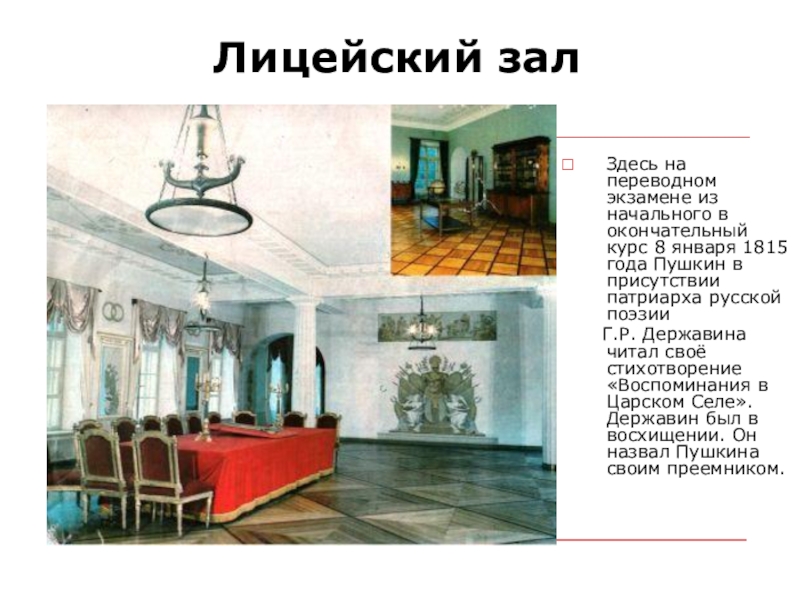 Лицейский зал

☐ Здесь на переводном экзамене из начального в окончательный курс 8 января 1815 года Пушкин в присутствии патриарха русской поэзии

Г.Р. Державина читал своё стихотворение «Воспоминания в Царском Селе». Державин был в восхищении. Он назвал Пушкина своим преемником.